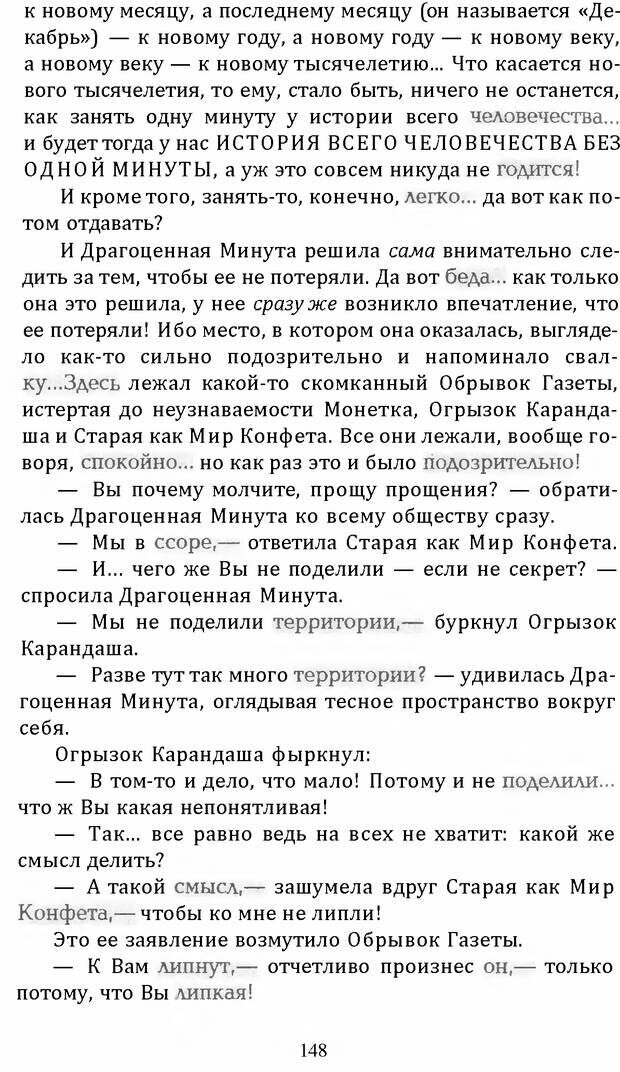 к новому месяцу, а последнему месяцу (он называется «Декабрь») — к новому году, а новому году — к новому веку, а новому веку — к новому тысячелетию... Что касается нового тысячелетия, то ему, стало быть, ничего не останется, как занять одну минуту у истории всего человечества... и будет тогда у нас ИСТОРИЯ ВСЕГО ЧЕЛОВЕЧЕСТВА БЕЗ ОДНОЙ МИНУТЫ, а уж это совсем никуда не годится!

И кроме того, занять-то, конечно, легко... да вот как потом отдавать?

И Драгоценная Минута решила сама внимательно следить за тем, чтобы ее не потеряли. Да вот беда... как только она это решила, у нее сразу же возникло впечатление, что ее потеряли! Ибо место, в котором она оказалась, выглядело как-то сильно подозрительно и напоминало свалку...Здесь лежал какой-то скомканный Обрывок Газеты, истертая до неузнаваемости Монетка, Огрызок Карандаша и Старая как Мир Конфета. Все они лежали, вообще говоря, спокойно... но как раз это и было подозрительно!

— Вы почему молчите, прощу прощения? — обратилась Драгоценная Минута ко всему обществу сразу.

— Мы в ссоре,— ответила Старая как Мир Конфета.

— И... чего же Вы не поделили — если не секрет? — спросила Драгоценная Минута.

— Мы не поделили территории,— буркнул Огрызок Карандаша.

— Разве тут так много территории? — удивилась Драгоценная Минута, оглядывая тесное пространство вокруг себя.

Огрызок Карандаша фыркнул:

— В том-то и дело, что мало! Потому и не поделили... что ж Вы какая непонятливая!

— Так... все равно ведь на всех не хватит: какой же смысл делить?

— А такой смысл,— зашумела вдруг Старая как Мир Конфета,— чтобы ко мне не липли!

Это ее заявление возмутило Обрывок Газеты.

— К Вам липнут,— отчетливо произнес он,— только потому, что Вы липкая!

148